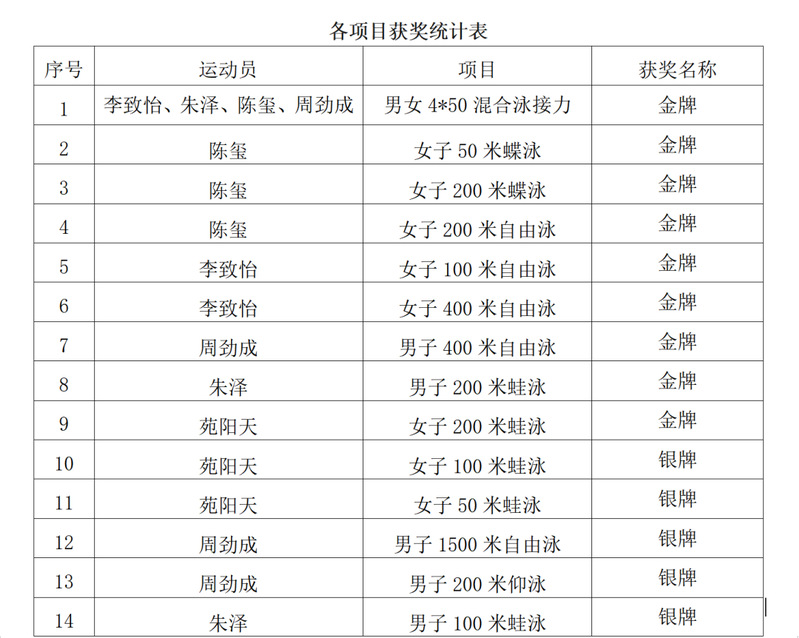 各项目获奖统计表

| 序号 | 运动员 | 项目 | 获奖名称 |
|---|---|---|---|
| 1 | 李致怡、朱泽、陈玺、周劲成 | 男女 4*50 混合泳接力 | 金牌 |
| 2 | 陈玺 | 女子 50 米蝶泳 | 金牌 |
| 3 | 陈玺 | 女子 200 米蝶泳 | 金牌 |
| 4 | 陈玺 | 女子 200 米自由泳 | 金牌 |
| 5 | 李致怡 | 女子 100 米自由泳 | 金牌 |
| 6 | 李致怡 | 女子 400 米自由泳 | 金牌 |
| 7 | 周劲成 | 男子 400 米自由泳 | 金牌 |
| 8 | 朱泽 | 男子 200 米蛙泳 | 金牌 |
| 9 | 苑阳天 | 女子 200 米蛙泳 | 金牌 |
| 10 | 苑阳天 | 女子 100 米蛙泳 | 银牌 |
| 11 | 苑阳天 | 女子 50 米蛙泳 | 银牌 |
| 12 | 周劲成 | 男子 1500 米自由泳 | 银牌 |
| 13 | 周劲成 | 男子 200 米仰泳 | 银牌 |
| 14 | 朱泽 | 男子 100 米蛙泳 | 银牌 |